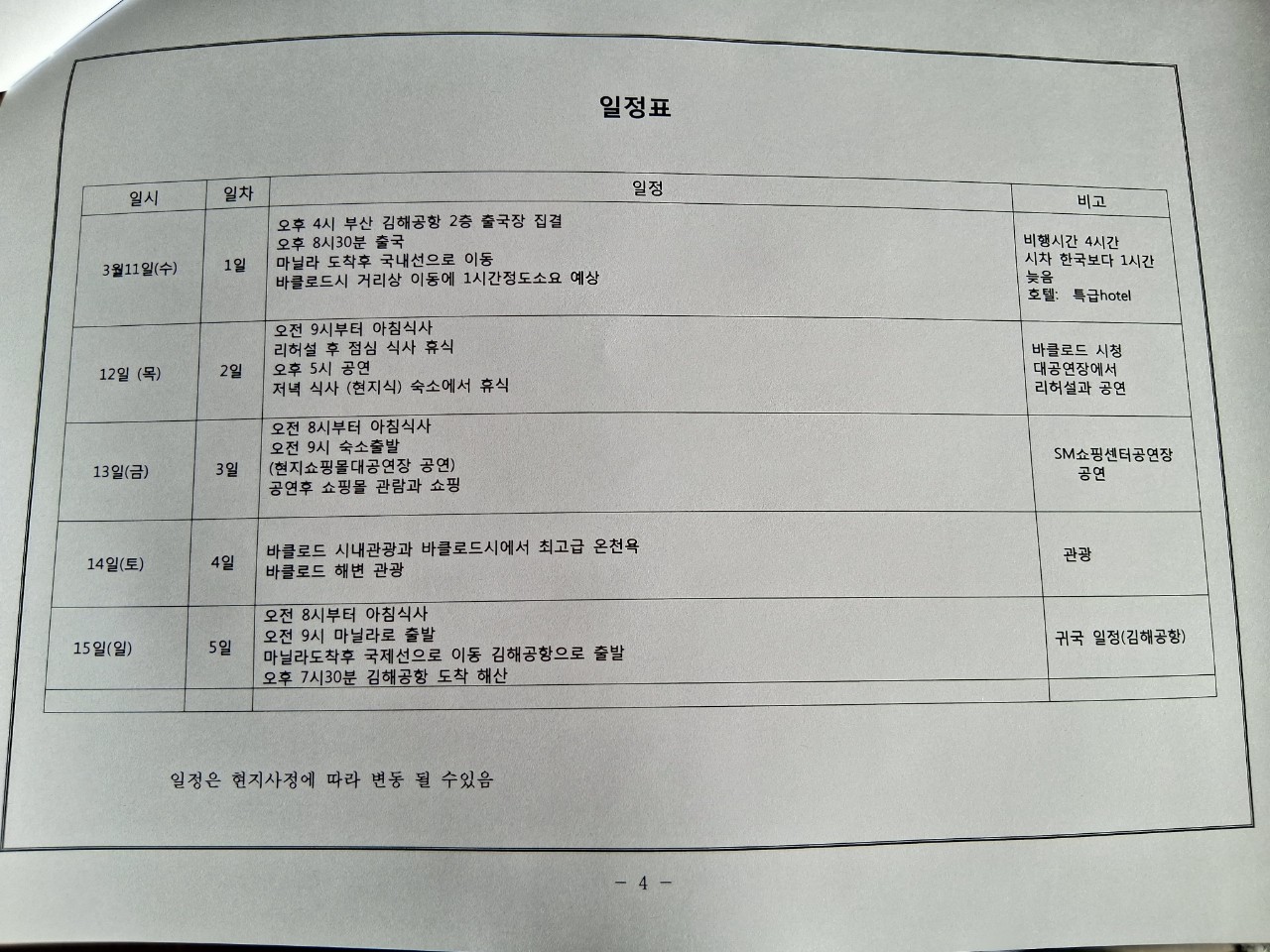 일정표

| 일시 | 일차 | 일정 | 비고 |
|---|---|---|---|
| 3월11일(수) | 1일 | 오후 4시 부산 김해공항 2층 출국장 집결 오후 8시30분 출국 마닐라 도착후 국내선으로 이동 바클로드시 거리상 이동에 1시간정도소요 예상 | 비행시간 4시간 시차 한국보다 1시간 늦음 호텔: 특급hotel |
| 12일 (목) | 2일 | 오전 9시부터 아침식사 리허설 후 점심 식사 휴식 오후 5시 공연 저녁 식사 (현지식) 숙소에서 휴식 | 바클로드 시청 대공연장에서 리허설과 공연 |
| 13일(금) | 3일 | 오전 8시부터 아침식사 오전 9시 숙소출발 (현지쇼핑몰대공연장 공연) 공연후 쇼핑몰 관람과 쇼핑 | SM쇼핑센터공연장 공연 |
| 14일(토) | 4일 | 바클로드 시내관광과 바클로드시에서 최고급 온천욕 바클로드 해변 관광 | 관광 |
| 15일(일) | 5일 | 오전 8시부터 아침식사 오전 9시 마닐라로 출발 마닐라도착후 국제선으로 이동 김해공항으로 출발 오후 7시30분 김해공항 도착 해산 | 귀국 일정(김해공항) |
| | | | |

일정은 현지사정에 따라 변동 될 수있음

- 4 -